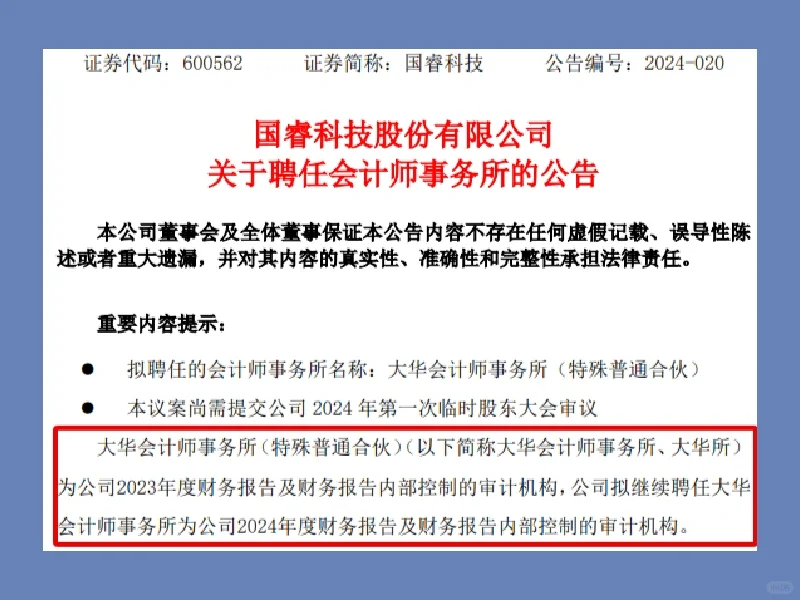 证券代码：600562　　证券简称：国睿科技　　公告编号：2024-020

国睿科技股份有限公司
关于聘任会计师事务所的公告

本公司董事会及全体董事保证本公告内容不存在任何虚假记载、误导性陈述或者重大遗漏，并对其内容的真实性、准确性和完整性承担法律责任。

重要内容提示：

● 拟聘任的会计师事务所名称：大华会计师事务所（特殊普通合伙）

● 本议案尚需提交公司 2024 年第一次临时股东大会审议

大华会计师事务所（特殊普通合伙）（以下简称大华会计师事务所、大华所）为公司2023年度财务报告及财务报告内部控制的审计机构，公司拟继续聘任大华会计师事务所为公司2024年度财务报告及财务报告内部控制的审计机构。